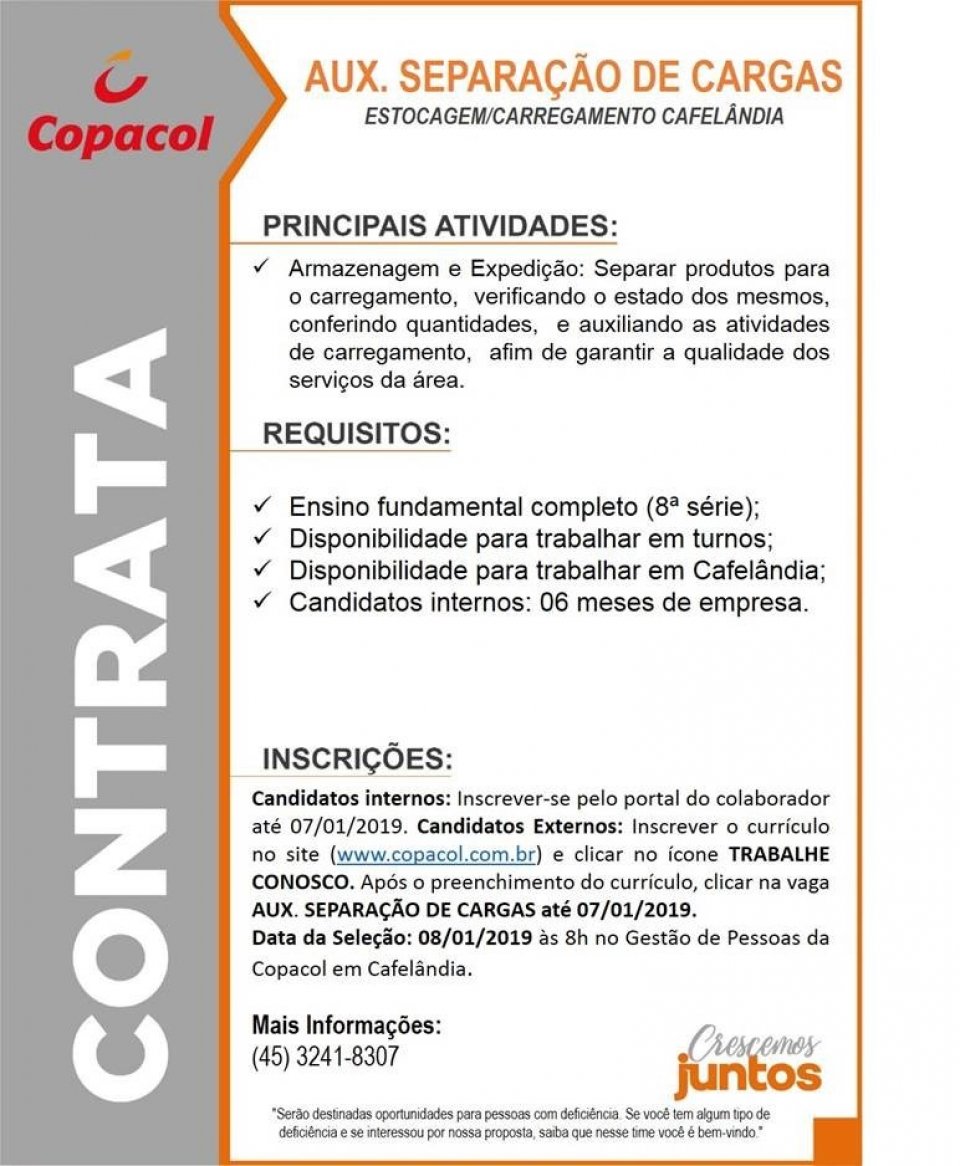 Copacol

CONTRATA

AUX. SEPARAÇÃO DE CARGAS
ESTOCAGEM/CARREGAMENTO CAFELÂNDIA

PRINCIPAIS ATIVIDADES:

✓ Armazenagem e Expedição: Separar produtos para o carregamento, verificando o estado dos mesmos, conferindo quantidades, e auxiliando as atividades de carregamento, afim de garantir a qualidade dos serviços da área.

REQUISITOS:

✓ Ensino fundamental completo (8ª série);
✓ Disponibilidade para trabalhar em turnos;
✓ Disponibilidade para trabalhar em Cafelândia;
✓ Candidatos internos: 06 meses de empresa.

INSCRIÇÕES:

Candidatos internos: Inscrever-se pelo portal do colaborador até 07/01/2019. Candidatos Externos: Inscrever o currículo no site (www.copacol.com.br) e clicar no ícone TRABALHE CONOSCO. Após o preenchimento do currículo, clicar na vaga AUX. SEPARAÇÃO DE CARGAS até 07/01/2019.
Data da Seleção: 08/01/2019 às 8h no Gestão de Pessoas da Copacol em Cafelândia.

Mais Informações:
(45) 3241-8307

Crescemos juntos

"Serão destinadas oportunidades para pessoas com deficiência. Se você tem algum tipo de deficiência e se interessou por nossa proposta, saiba que nesse time você é bem-vindo."